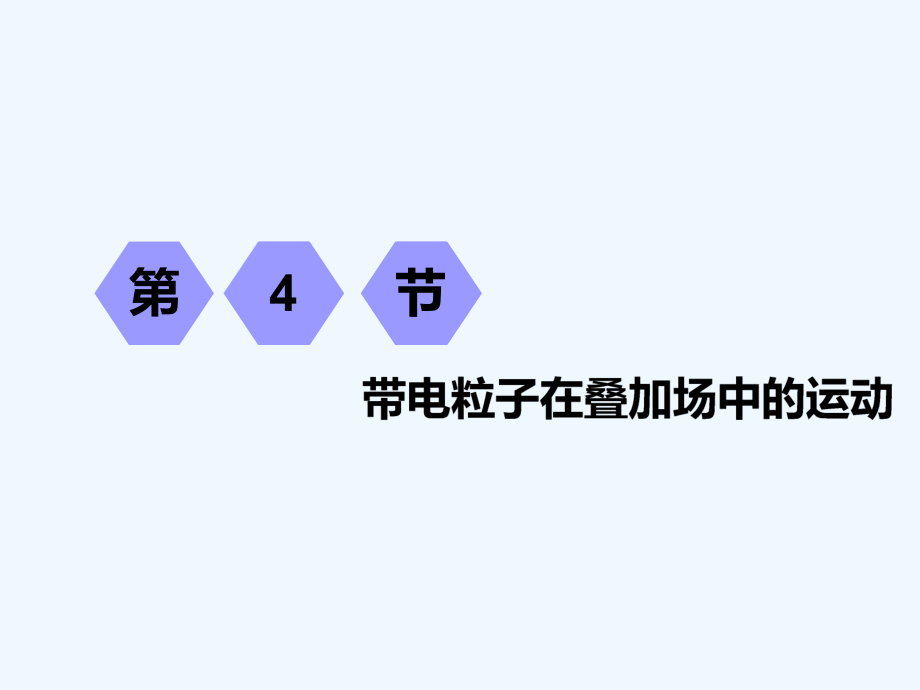 第 4 节

带电粒子在叠加场中的运动